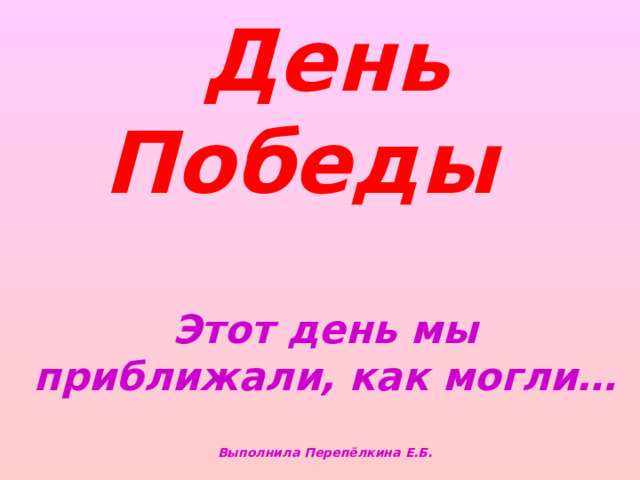 День Победы

Этот день мы приближали, как могли…

Выполнила Перепёлкина Е.Б.